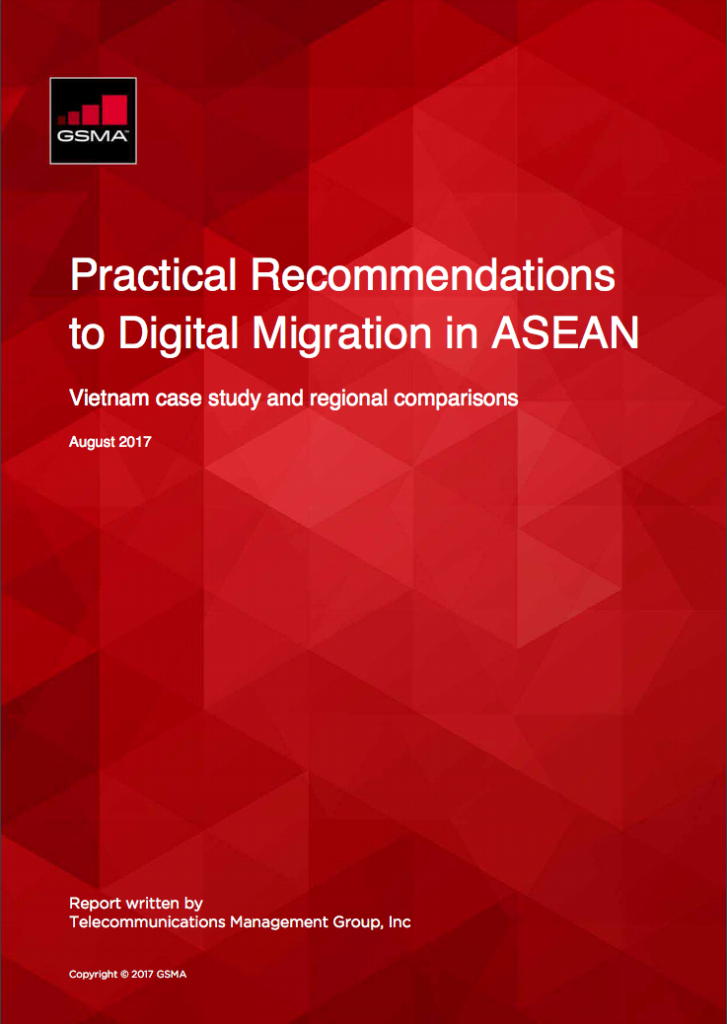 GSMA

Practical Recommendations to Digital Migration in ASEAN

Vietnam case study and regional comparisons

August 2017

Report written by
Telecommunications Management Group, Inc

Copyright © 2017 GSMA